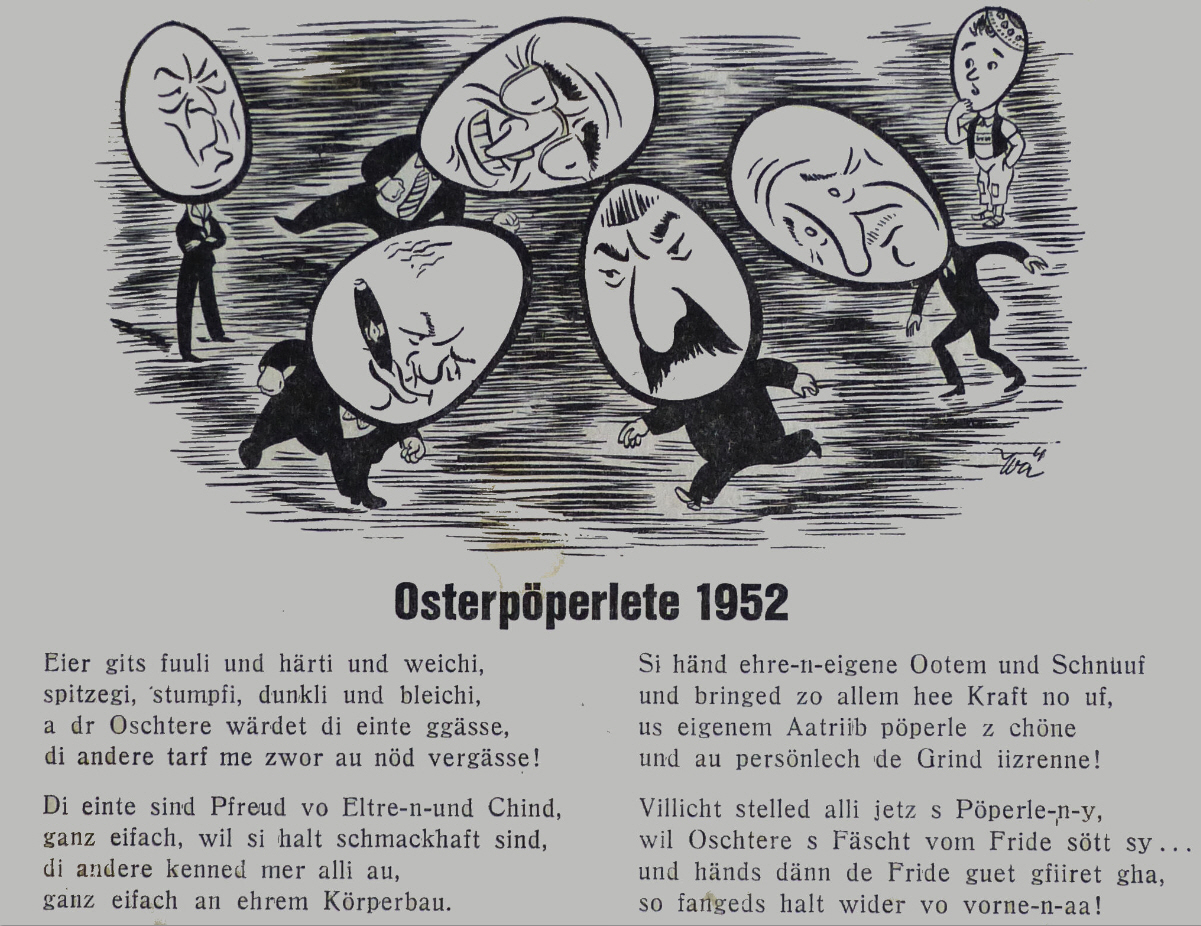 Wä

Osterpöperlete 1952

Eier gits fuuli und härti und weichi,
spitzegi, stumpfi, dunkli und bleichi,
a dr Oschtere wärdet di einte ggässe,
di andere tarf me zwor au nöd vergässe!

Di einte sind Pfreud vo Eltre-n-und Chind,
ganz eifach, wil si halt schmackhaft sind,
di andere kenned mer alli au,
ganz eifach an ehrem Körperbau.

Si händ ehre-n-eigene Ootem und Schnuuf
und bringed zo allem hee Kraft no uf,
us eigenem Aatriib pöperle z chöne
und au persönlech de Grind iizrenne!

Villicht stelled alli jetz s Pöperle-n-y,
wil Oschtere s Fäscht vom Fride sött sy...
und händs dänn de Fride guet gfiiret gha,
so fangeds halt wider vo vorne-n-aa!